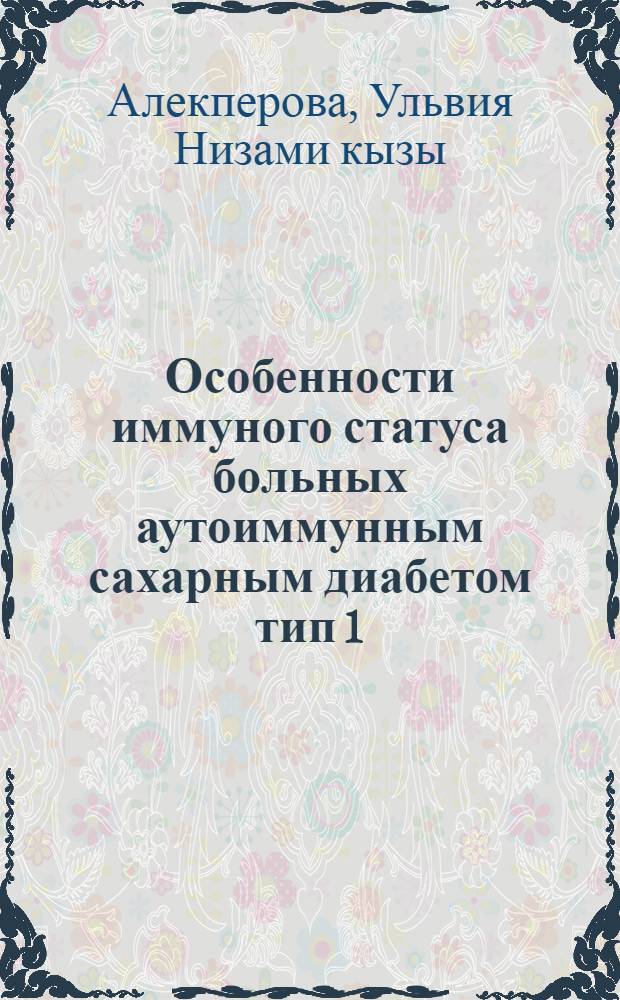 Алекперова, Ульвия Низами кызы

Особенности иммуного статуса больных аутоиммунным сахарным диабетом тип 1